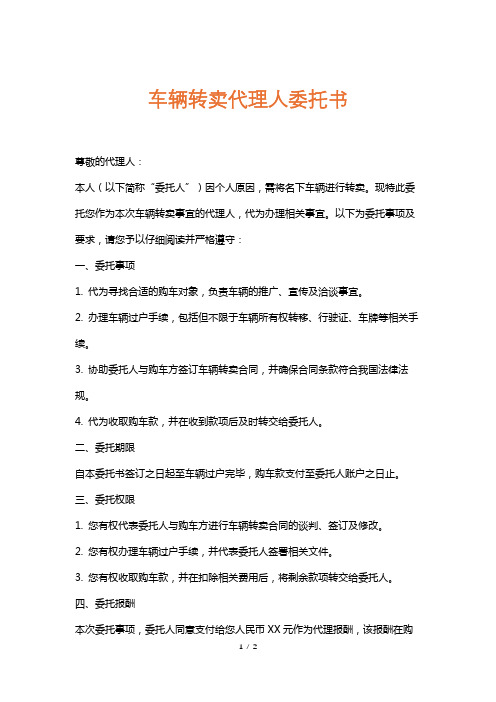 车辆转卖代理人委托书

尊敬的代理人：

本人（以下简称“委托人”）因个人原因，需将名下车辆进行转卖。现特此委托您作为本次车辆转卖事宜的代理人，代为办理相关事宜。以下为委托事项及要求，请您予以仔细阅读并严格遵守：

一、委托事项

1. 代为寻找合适的购车对象，负责车辆的推广、宣传及洽谈事宜。

2. 办理车辆过户手续，包括但不限于车辆所有权转移、行驶证、车牌等相关手续。

3. 协助委托人与购车方签订车辆转卖合同，并确保合同条款符合我国法律法规。

4. 代为收取购车款，并在收到款项后及时转交给委托人。

二、委托期限

自本委托书签订之日起至车辆过户完毕，购车款支付至委托人账户之日止。

三、委托权限

1. 您有权代表委托人与购车方进行车辆转卖合同的谈判、签订及修改。

2. 您有权办理车辆过户手续，并代表委托人签署相关文件。

3. 您有权收取购车款，并在扣除相关费用后，将剩余款项转交给委托人。

四、委托报酬

本次委托事项，委托人同意支付给您人民币 XX 元作为代理报酬，该报酬在购

1 / 2